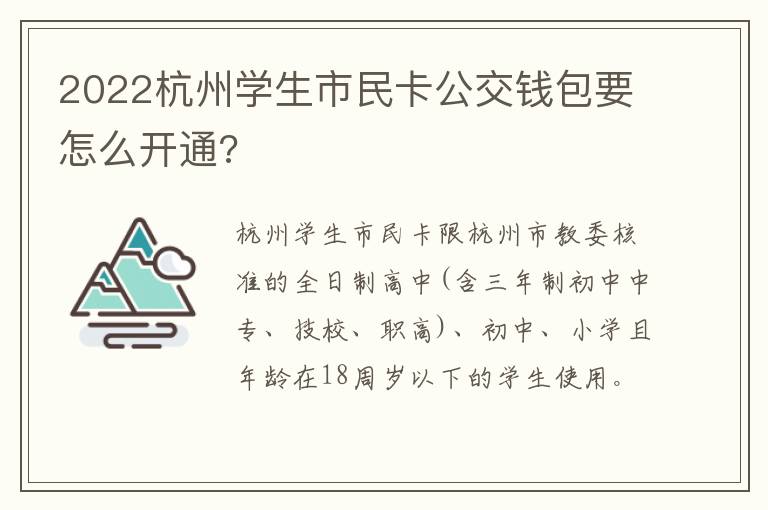 2022杭州学生市民卡公交钱包要怎么开通?

杭州学生市民卡限杭州市教委核准的全日制高中(含三年制初中中专、技校、职高)、初中、小学且年龄在18周岁以下的学生使用。